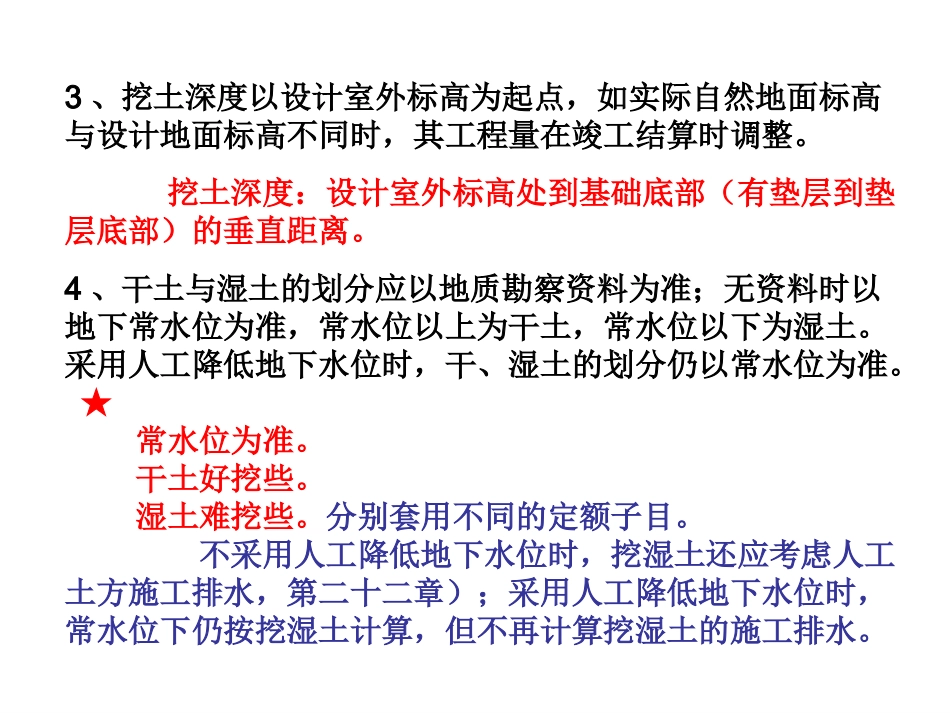 3 、挖土深度以设计室外标高为起点，如实际自然地面标高与设计地面标高不同时，其工程量在竣工结算时调整。

挖土深度：设计室外标高处到基础底部（有垫层到垫层底部）的垂直距离。

4 、干土与湿土的划分应以地质勘察资料为准；无资料时以地下常水位为准，常水位以上为干土，常水位以下为湿土。采用人工降低地下水位时，干、湿土的划分仍以常水位为准。

★
常水位为准。
干土好挖些。
湿土难挖些。分别套用不同的定额子目。

不采用人工降低地下水位时，挖湿土还应考虑人工土方施工排水，第二十二章）；采用人工降低地下水位时，常水位下仍按挖湿土计算，但不再计算挖湿土的施工排水。